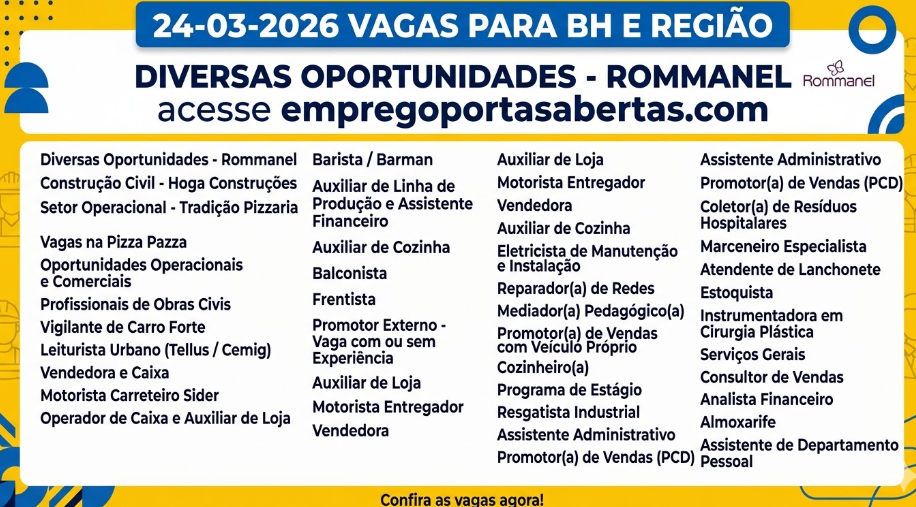 24-03-2026 VAGAS PARA BH E REGIÃO

DIVERSAS OPORTUNIDADES - ROMMANEL

Rommanel

acesse empregoportasabertas.com

Diversas Oportunidades - Rommanel
Construção Civil - Hoga Construções
Setor Operacional - Tradição Pizzaria
Vagas na Pizza Pazza
Oportunidades Operacionais e Comerciais
Profissionais de Obras Civis
Vigilante de Carro Forte
Leiturista Urbano (Tellus / Cemig)
Vendedora e Caixa
Motorista Carreteiro Sider
Operador de Caixa e Auxiliar de Loja

Barista / Barman
Auxiliar de Linha de Produção e Assistente Financeiro
Auxiliar de Cozinha
Balconista
Frentista
Promotor Externo - Vaga com ou sem Experiência
Auxiliar de Loja
Motorista Entregador
Vendedora

Auxiliar de Loja
Motorista Entregador
Vendedora
Auxiliar de Cozinha
Eletricista de Manutenção e Instalação
Reparador(a) de Redes
Mediador(a) Pedagógico(a)
Promotor(a) de Vendas com Veículo Próprio
Cozinheiro(a)
Programa de Estágio
Resgatista Industrial
Assistente Administrativo
Promotor(a) de Vendas (PCD)

Assistente Administrativo
Promotor(a) de Vendas (PCD)
Coletor(a) de Resíduos Hospitalares
Marceneiro Especialista
Atendente de Lanchonete
Estoquista
Instrumentadora em Cirurgia Plástica
Serviços Gerais
Consultor de Vendas
Analista Financeiro
Almoxarife
Assistente de Departamento Pessoal

Confira as vagas agora!